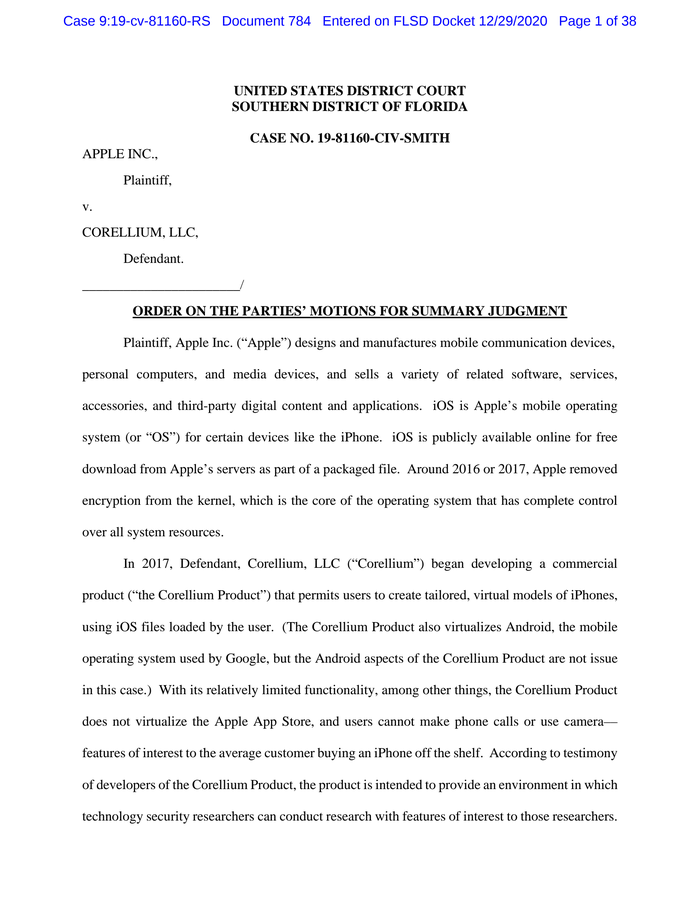 Case 9:19-cv-81160-RS Document 784 Entered on FLSD Docket 12/29/2020 Page 1 of 38

UNITED STATES DISTRICT COURT
SOUTHERN DISTRICT OF FLORIDA

CASE NO. 19-81160-CIV-SMITH

APPLE INC.,

Plaintiff,

v.

CORELLIUM, LLC,

Defendant.

_______________________/

ORDER ON THE PARTIES' MOTIONS FOR SUMMARY JUDGMENT

Plaintiff, Apple Inc. ("Apple") designs and manufactures mobile communication devices, personal computers, and media devices, and sells a variety of related software, services, accessories, and third-party digital content and applications. iOS is Apple's mobile operating system (or "OS") for certain devices like the iPhone. iOS is publicly available online for free download from Apple's servers as part of a packaged file. Around 2016 or 2017, Apple removed encryption from the kernel, which is the core of the operating system that has complete control over all system resources.

In 2017, Defendant, Corellium, LLC ("Corellium") began developing a commercial product ("the Corellium Product") that permits users to create tailored, virtual models of iPhones, using iOS files loaded by the user. (The Corellium Product also virtualizes Android, the mobile operating system used by Google, but the Android aspects of the Corellium Product are not issue in this case.) With its relatively limited functionality, among other things, the Corellium Product does not virtualize the Apple App Store, and users cannot make phone calls or use camera—features of interest to the average customer buying an iPhone off the shelf. According to testimony of developers of the Corellium Product, the product is intended to provide an environment in which technology security researchers can conduct research with features of interest to those researchers.